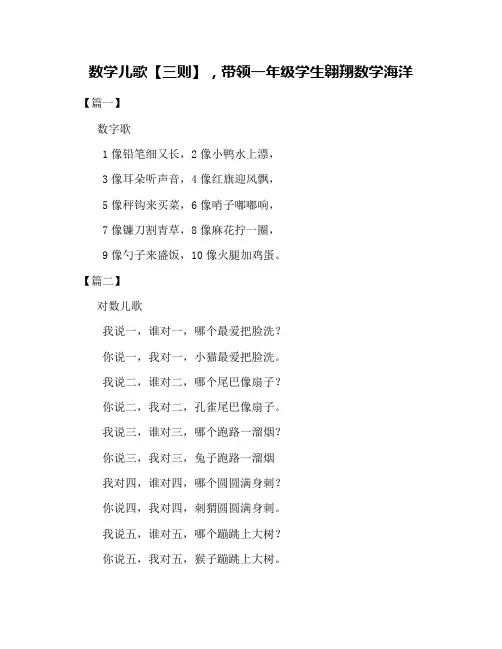 数学儿歌【三则】，带领一年级学生翱翔数学海洋

【篇一】

数字歌

1 像铅笔细又长，2 像小鸭水上漂，

3 像耳朵听声音，4 像红旗迎风飘，

5 像秤钩来买菜，6 像哨子嘟嘟响，

7 像镰刀割青草，8 像麻花拧一圈，

9 像勺子来盛饭，10 像火腿加鸡蛋。

【篇二】

对数儿歌

我说一，谁对一，哪个最爱把脸洗？

你说一，我对一，小猫最爱把脸洗。

我说二，谁对二，哪个尾巴像扇子？

你说二，我对二，孔雀尾巴像扇子。

我说三，谁对三，哪个跑路一溜烟？

你说三，我对三，兔子跑路一溜烟

我对四，谁对四，哪个圆圆满身刺？

你说四，我对四，刺猬圆圆满身刺。

我说五，谁对五，哪个蹦跳上大树？

你说五，我对五，猴子蹦跳上大树。